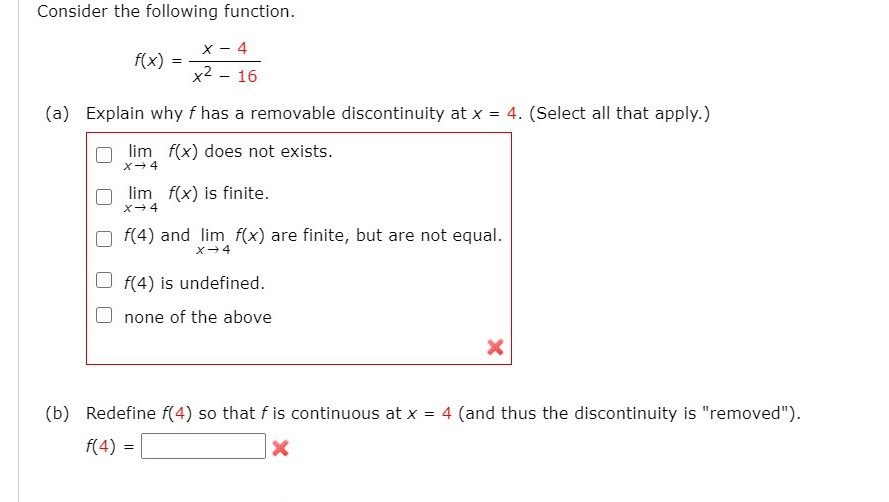 Consider the following function.

$f(x) = \frac{x - 4}{x^2 - 16}$

(a) Explain why $f$ has a removable discontinuity at $x = 4$. (Select all that apply.)

$\lim_{x \to 4} f(x)$ does not exists.

$\lim_{x \to 4} f(x)$ is finite.

$f(4)$ and $\lim_{x \to 4} f(x)$ are finite, but are not equal.

$f(4)$ is undefined.

none of the above

(b) Redefine $f(4)$ so that $f$ is continuous at $x = 4$ (and thus the discontinuity is "removed").

$f(4) =$